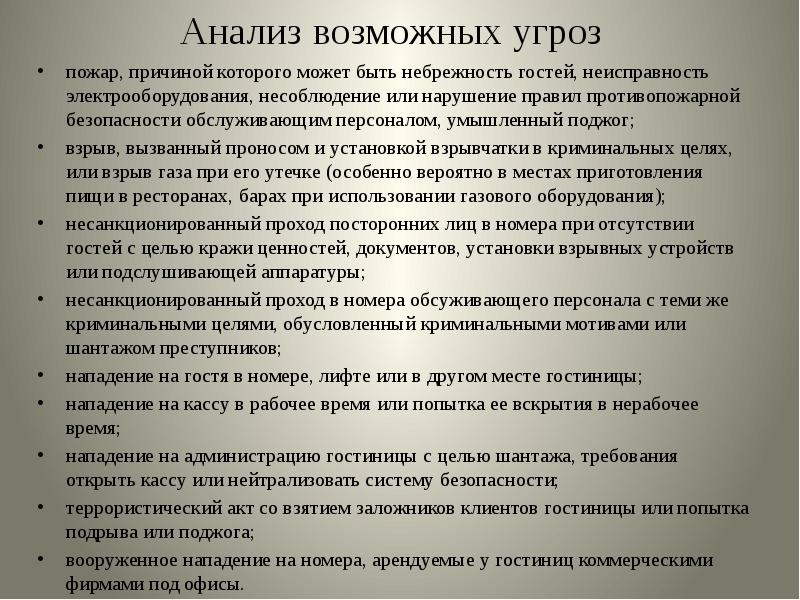 Анализ возможных угроз

• пожар, причиной которого может быть небрежность гостей, неисправность электрооборудования, несоблюдение или нарушение правил противопожарной безопасности обслуживающим персоналом, умышленный поджог;
• взрыв, вызванный проносом и установкой взрывчатки в криминальных целях, или взрыв газа при его утечке (особенно вероятно в местах приготовления пищи в ресторанах, барах при использовании газового оборудования);
• несанкционированный проход посторонних лиц в номера при отсутствии гостей с целью кражи ценностей, документов, установки взрывных устройств или подслушивающей аппаратуры;
• несанкционированный проход в номера обсуживающего персонала с теми же криминальными целями, обусловленный криминальными мотивами или шантажом преступников;
• нападение на гостя в номере, лифте или в другом месте гостиницы;
• нападение на кассу в рабочее время или попытка ее вскрытия в нерабочее время;
• нападение на администрацию гостиницы с целью шантажа, требования открыть кассу или нейтрализовать систему безопасности;
• террористический акт со взятием заложников клиентов гостиницы или попытка подрыва или поджога;
• вооруженное нападение на номера, арендуемые у гостиниц коммерческими фирмами под офисы.